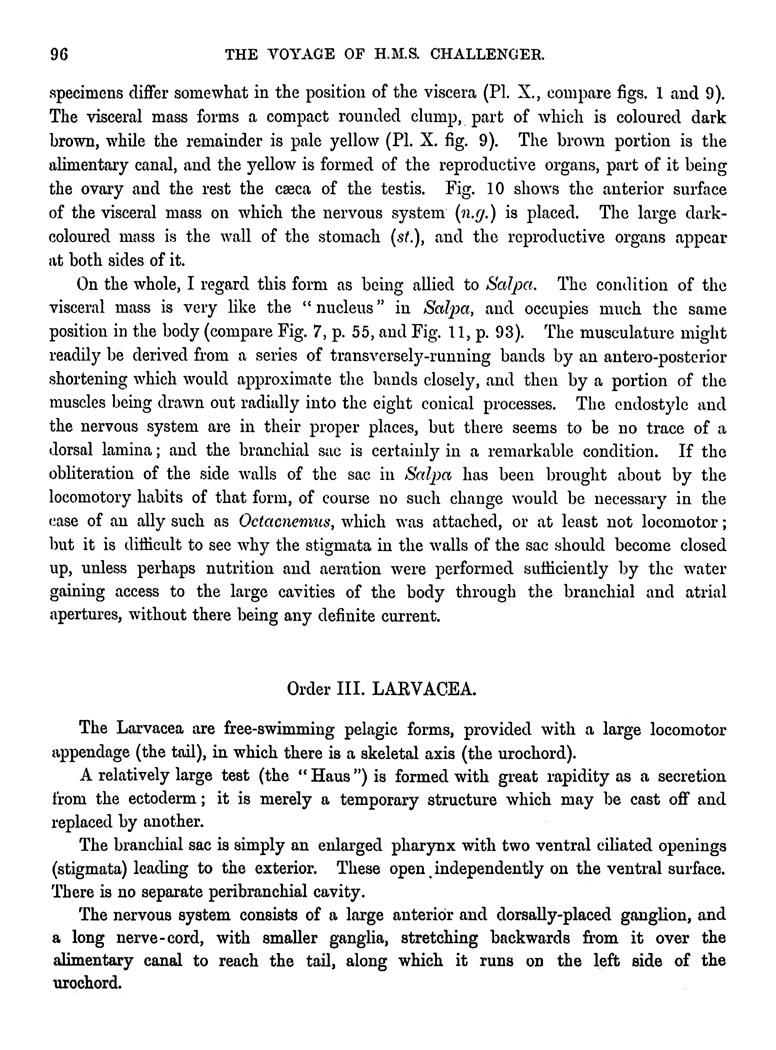 96

THE VOYAGE OF H.M.S. CHALLENGER.

specimens differ somewhat in the position of the viscera (Pl. X., compare figs. 1 and 9). The visceral mass forms a compact rounded clump, part of which is coloured dark brown, while the remainder is pale yellow (Pl. X. fig. 9). The brown portion is the alimentary canal, and the yellow is formed of the reproductive organs, part of it being the ovary and the rest the cæca of the testis. Fig. 10 shows the anterior surface of the visceral mass on which the nervous system (n.g.) is placed. The large dark-coloured mass is the wall of the stomach (st.), and the reproductive organs appear at both sides of it.

On the whole, I regard this form as being allied to Salpa. The condition of the visceral mass is very like the "nucleus" in Salpa, and occupies much the same position in the body (compare Fig. 7, p. 55, and Fig. 11, p. 93). The musculature might readily be derived from a series of transversely-running bands by an antero-posterior shortening which would approximate the bands closely, and then by a portion of the muscles being drawn out radially into the eight conical processes. The endostyle and the nervous system are in their proper places, but there seems to be no trace of a dorsal lamina; and the branchial sac is certainly in a remarkable condition. If the obliteration of the side walls of the sac in Salpa has been brought about by the locomotory habits of that form, of course no such change would be necessary in the case of an ally such as Octacnemus, which was attached, or at least not locomotor; but it is difficult to see why the stigmata in the walls of the sac should become closed up, unless perhaps nutrition and aeration were performed sufficiently by the water gaining access to the large cavities of the body through the branchial and atrial apertures, without there being any definite current.

Order III. LARVACEA.

The Larvacea are free-swimming pelagic forms, provided with a large locomotor appendage (the tail), in which there is a skeletal axis (the urochord).

A relatively large test (the "Haus") is formed with great rapidity as a secretion from the ectoderm; it is merely a temporary structure which may be cast off and replaced by another.

The branchial sac is simply an enlarged pharynx with two ventral ciliated openings (stigmata) leading to the exterior. These open independently on the ventral surface. There is no separate peribranchial cavity.

The nervous system consists of a large anterior and dorsally-placed ganglion, and a long nerve-cord, with smaller ganglia, stretching backwards from it over the alimentary canal to reach the tail, along which it runs on the left side of the urochord.